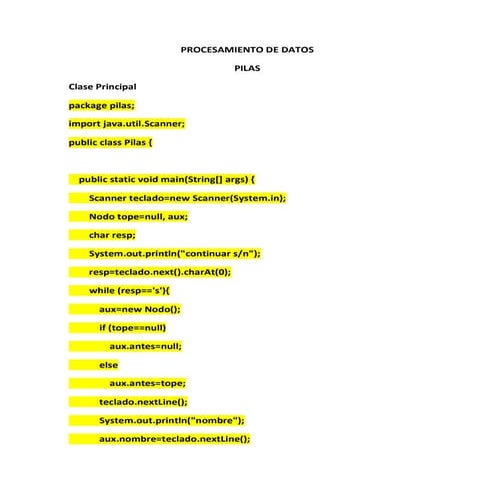 PROCESAMIENTO DE DATOS

PILAS

Clase Principal

package pilas;

import java.util.Scanner;

public class Pilas {

public static void main(String[] args) {

Scanner teclado=new Scanner(System.in);

Nodo tope=null, aux;

char resp;

System.out.println("continuar s/n");

resp=teclado.next().charAt(0);

while (resp=='s'){

aux=new Nodo();

if (tope==null)

aux.antes=null;

else

aux.antes=tope;

teclado.nextLine();

System.out.println("nombre");

aux.nombre=teclado.nextLine();